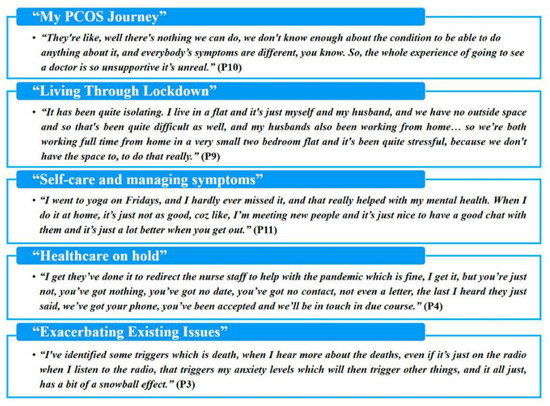 “My PCOS Journey”

• “They're like, well there's nothing we can do, we don't know enough about the condition to be able to do anything about it, and everybody’s symptoms are different, you know. So, the whole experience of going to see a doctor is so unsupportive it’s unreal.” (P10)

“Living Through Lockdown”

• “It has been quite isolating. I live in a flat and it's just myself and my husband, and we have no outside space and so that's been quite difficult as well, and my husbands also been working from home… so we’re both working full time from home in a very small two bedroom flat and it's been quite stressful, because we don't have the space to, to do that really.” (P9)

“Self-care and managing symptoms”

• “I went to yoga on Fridays, and I hardly ever missed it, and that really helped with my mental health. When I do it at home, it’s just not as good, coz like, I’m meeting new people and it’s just nice to have a good chat with them and it’s just a lot better when you get out.” (P11)

“Healthcare on hold”

• “I get they’ve done it to redirect the nurse staff to help with the pandemic which is fine, I get it, but you’re just not, you’ve got nothing, you’ve got no date, you’ve got no contact, not even a letter, the last I heard they just said, we’ve got your phone, you’ve been accepted and we’ll be in touch in due course.” (P4)

“Exacerbating Existing Issues”

• “I've identified some triggers which is death, when I hear more about the deaths, even if it’s just on the radio when I listen to the radio, that triggers my anxiety levels which will then trigger other things, and it all just, has a bit of a snowball effect.” (P3)